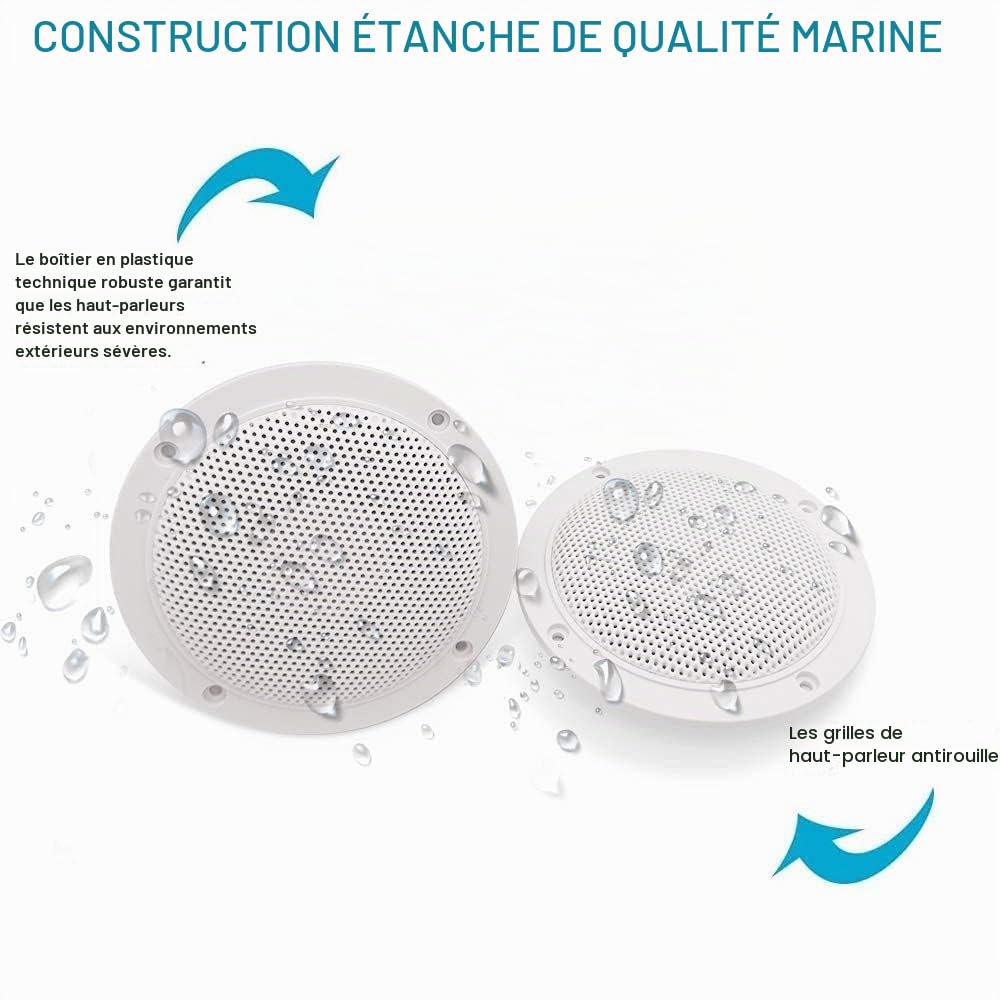 CONSTRUCTION ÉTANCHE DE QUALITÉ MARINE

Le boîtier en plastique technique robuste garantit que les haut-parleurs résistent aux environnements extérieurs sévères.

Les grilles de haut-parleur antirouille